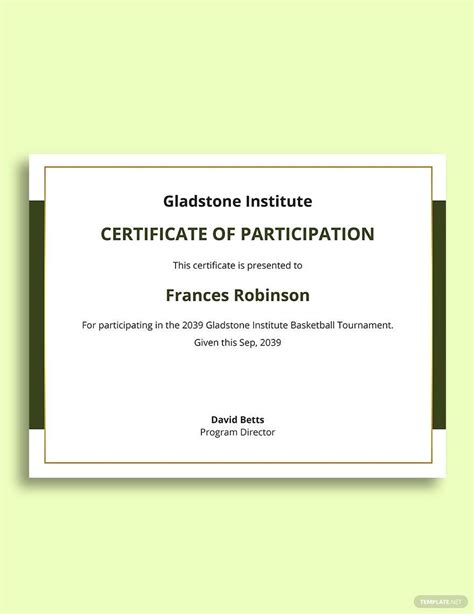 Gladstone Institute

CERTIFICATE OF PARTICIPATION

This certificate is presented to

Frances Robinson

For participating in the 2039 Gladstone Institute Basketball Tournament.

Given this Sep, 2039

David Betts
Program Director

TEMPLATE.NET